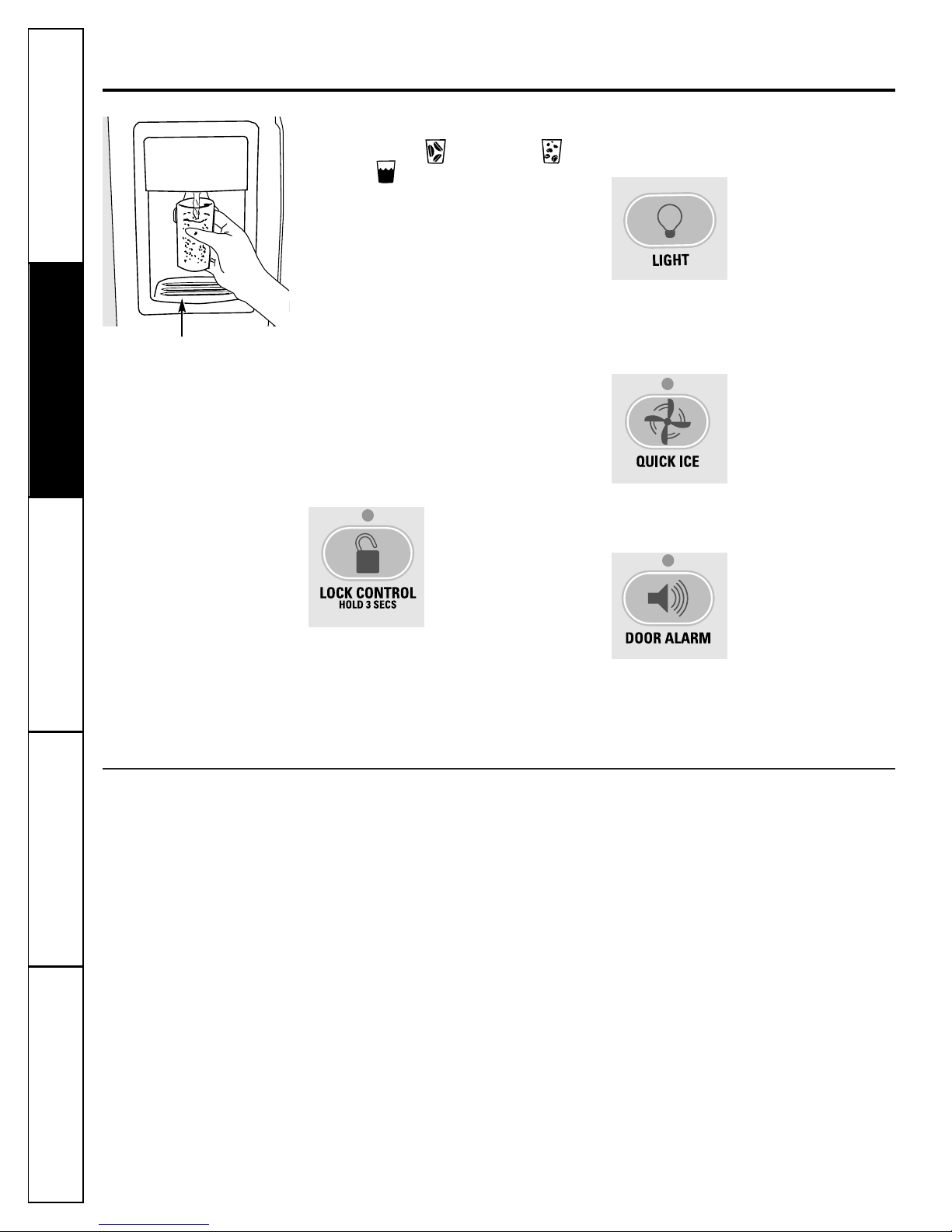 LIGHT

QUICK ICE

LOCK CONTROL
HOLD 3 SECS

DOOR ALARM